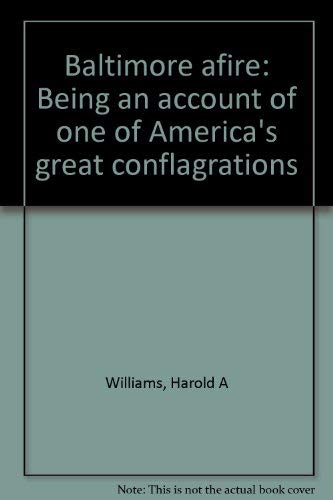 Baltimore afire: Being an account of one of America's great conflagrations

Williams, Harold A

Note: This is not the actual book cover